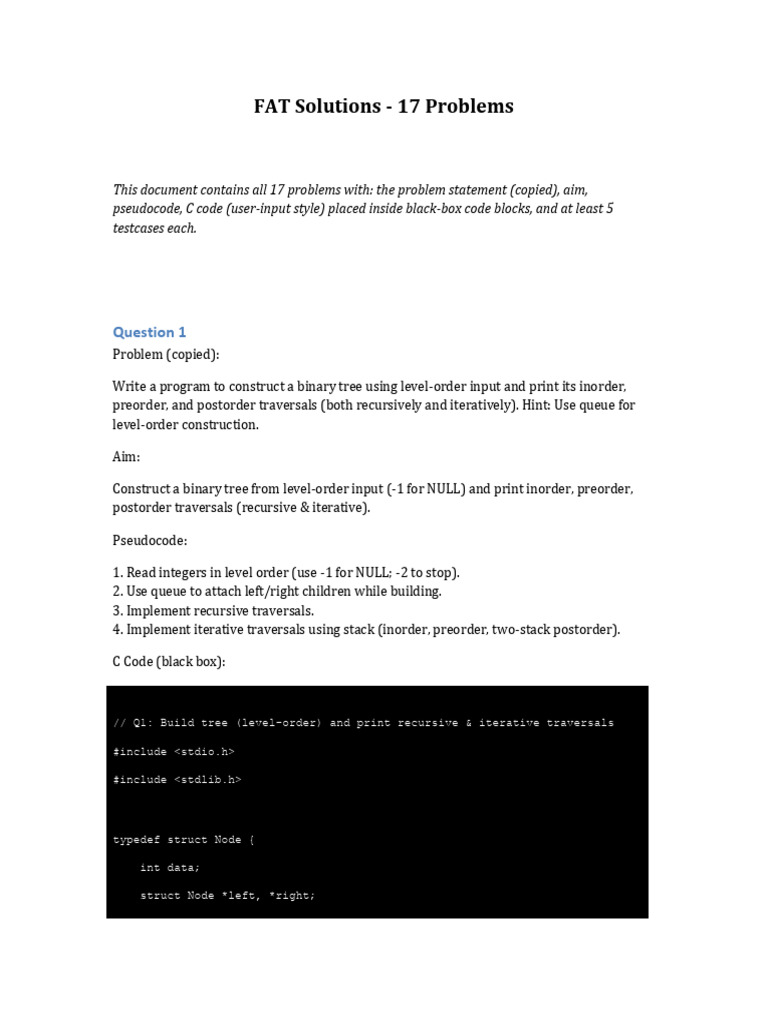 FAT Solutions - 17 Problems

This document contains all 17 problems with: the problem statement (copied), aim, pseudocode, C code (user-input style) placed inside black-box code blocks, and at least 5 testcases each.

Question 1

Problem (copied):

Write a program to construct a binary tree using level-order input and print its inorder, preorder, and postorder traversals (both recursively and iteratively). Hint: Use queue for level-order construction.

Aim:

Construct a binary tree from level-order input (-1 for NULL) and print inorder, preorder, postorder traversals (recursive & iterative).

Pseudocode:

1. Read integers in level order (use -1 for NULL; -2 to stop).
2. Use queue to attach left/right children while building.
3. Implement recursive traversals.
4. Implement iterative traversals using stack (inorder, preorder, two-stack postorder).

C Code (black box):

// Q1: Build tree (level-order) and print recursive & iterative traversals

#include <stdio.h>

#include <stdlib.h>

typedef struct Node {

int data;

struct Node *left, *right;